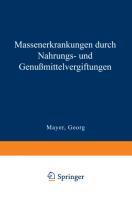 Massenerkrankungen durch Nahrungs- und Genußmittelvergiftungen

Mayer, Georg

Springer